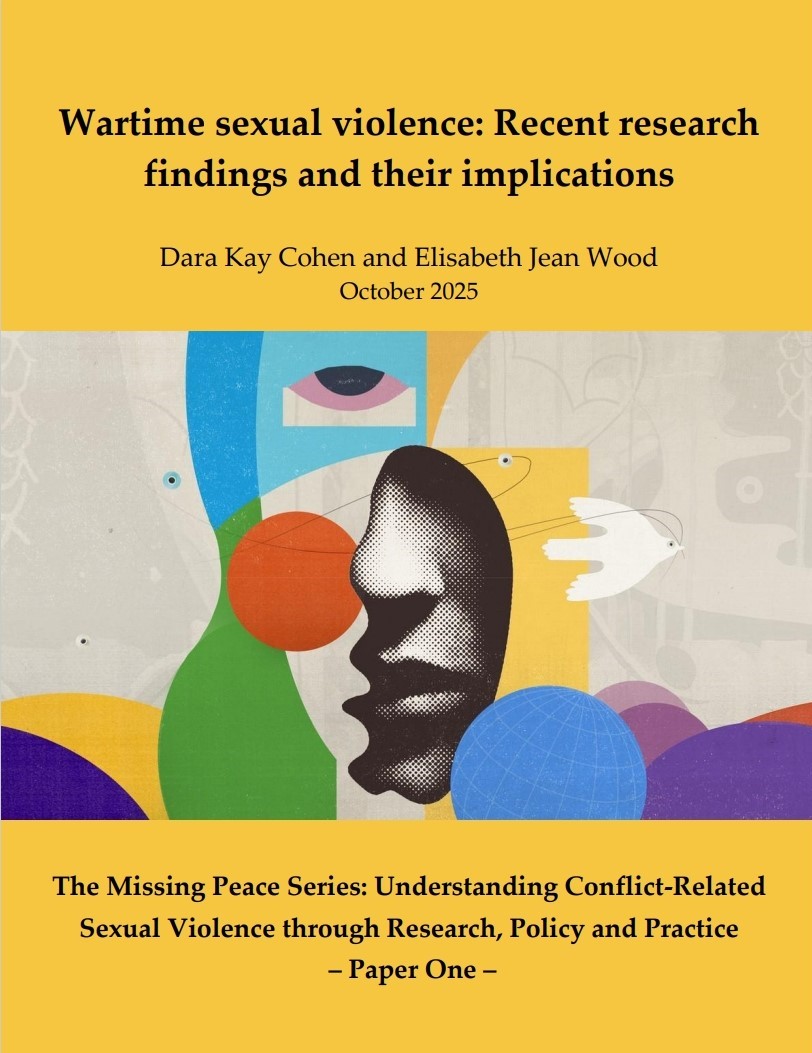 Wartime sexual violence: Recent research findings and their implications

Dara Kay Cohen and Elisabeth Jean Wood
October 2025

The Missing Peace Series: Understanding Conflict-Related Sexual Violence through Research, Policy and Practice
– Paper One –